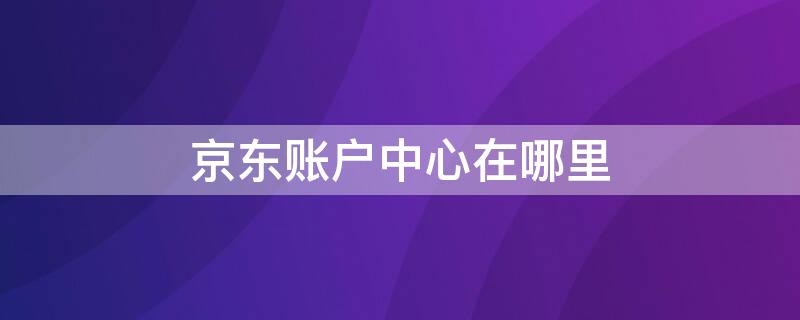 京东账户中心在哪里